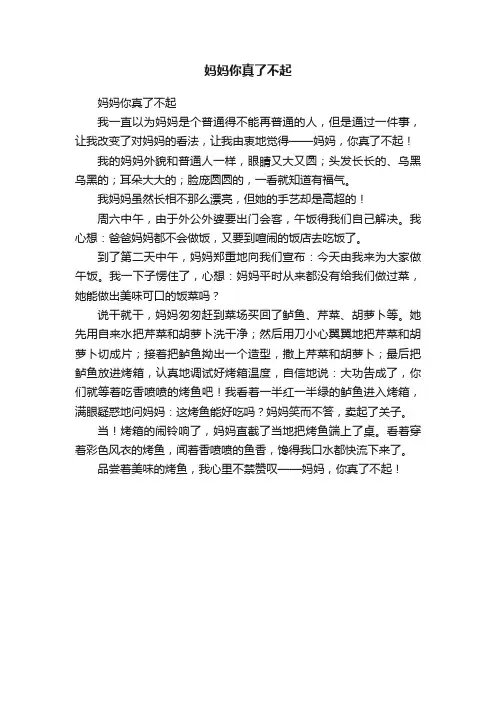 妈妈你真了不起

妈妈你真了不起

我一直以为妈妈是个普通得不能再普通的人，但是通过一件事，让我改变了对妈妈的看法，让我由衷地觉得——妈妈，你真了不起！

我的妈妈外貌和普通人一样，眼睛又大又圆；头发长长的、乌黑乌黑的；耳朵大大的；脸庞圆圆的，一看就知道有福气。

我妈妈虽然长相不那么漂亮，但她的手艺却是高超的！

周六中午，由于外公外婆要出门会客，午饭得我们自己解决。我心想：爸爸妈妈都不会做饭，又要到喧闹的饭店去吃饭了。

到了第二天中午，妈妈郑重地向我们宣布：今天由我来为大家做午饭。我一下子愣住了，心想：妈妈平时从来都没有给我们做过菜，她能做出美味可口的饭菜吗？

说干就干，妈妈匆匆赶到菜场买回了鲈鱼、芹菜、胡萝卜等。她先用自来水把芹菜和胡萝卜洗干净；然后用刀小心翼翼地把芹菜和胡萝卜切成片；接着把鲈鱼拗出一个造型，撒上芹菜和胡萝卜；最后把鲈鱼放进烤箱，认真地调试好烤箱温度，自信地说：大功告成了，你们就等着吃香喷喷的烤鱼吧！我看着一半红一半绿的鲈鱼进入烤箱，满眼疑惑地问妈妈：这烤鱼能好吃吗？妈妈笑而不答，卖起了关子。

当！烤箱的闹铃响了，妈妈直截了当地把烤鱼端上了桌。看着穿着彩色风衣的烤鱼，闻着香喷喷的鱼香，馋得我口水都快流下来了。

品尝着美味的烤鱼，我心里不禁赞叹——妈妈，你真了不起！